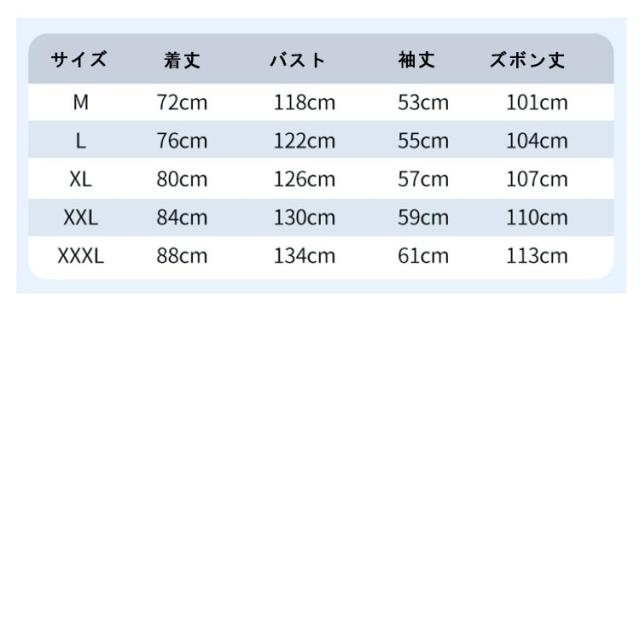 | サイズ | 着丈 | バスト | 袖丈 | ズボン丈 |
|---|---|---|---|---|
| M | 72cm | 118cm | 53cm | 101cm |
| L | 76cm | 122cm | 55cm | 104cm |
| XL | 80cm | 126cm | 57cm | 107cm |
| XXL | 84cm | 130cm | 59cm | 110cm |
| XXXL | 88cm | 134cm | 61cm | 113cm |